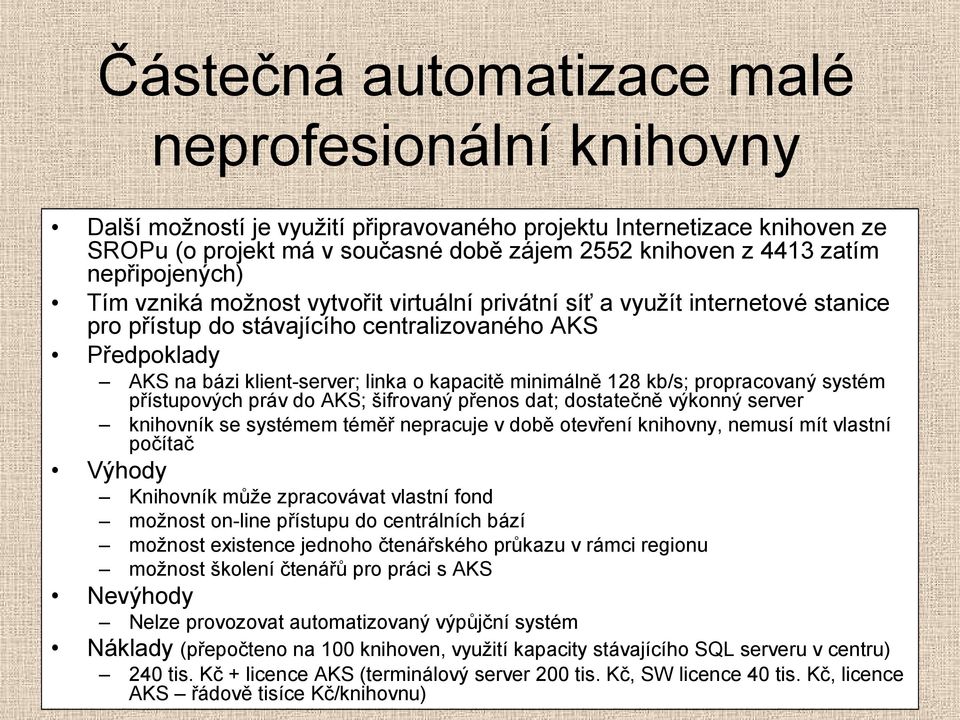 Částečná automatizace malé neprofesionální knihovny

• Další možností je využití připravovaného projektu Internetizace knihoven ze SROPu (o projekt má v současné době zájem 2552 knihoven z 4413 zatím nepřipojených)
• Tím vzniká možnost vytvořit virtuální privátní síť a využít internetové stanice pro přístup do stávajícího centralizovaného AKS
• Předpoklady
– AKS na bázi klient-server; linka o kapacitě minimálně 128 kb/s; propracovaný systém přístupových práv do AKS; šifrovaný přenos dat; dostatečně výkonný server
– knihovník se systémem téměř nepracuje v době otevření knihovny, nemusí mít vlastní počítač
• Výhody
– Knihovník může zpracovávat vlastní fond
– možnost on-line přístupu do centrálních bází
– možnost existence jednoho čtenářského průkazu v rámci regionu
– možnost školení čtenářů pro práci s AKS
• Nevýhody
– Nelze provozovat automatizovaný výpůjční systém
• Náklady (přepočteno na 100 knihoven, využití kapacity stávajícího SQL serveru v centru)
– 240 tis. Kč + licence AKS (terminálový server 200 tis. Kč, SW licence 40 tis. Kč, licence AKS – řádově tisíce Kč/knihovnu)